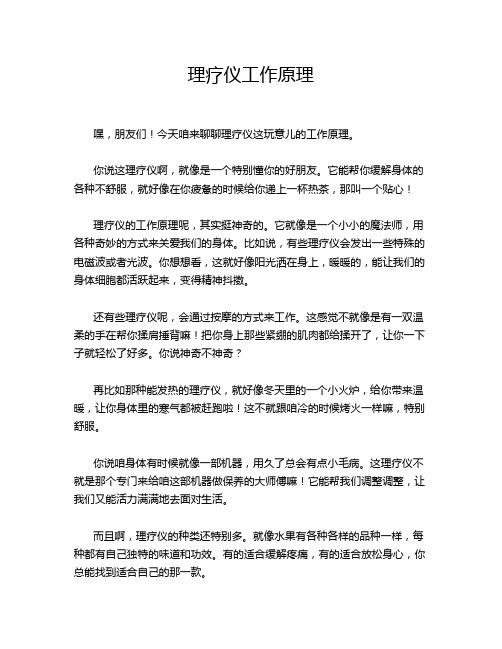 理疗仪工作原理

嘿，朋友们！今天咱来聊聊理疗仪这玩意儿的工作原理。

你说这理疗仪啊，就像是一个特别懂你的好朋友。它能帮你缓解身体的各种不舒服，就好像在你疲惫的时候给你递上一杯热茶，那叫一个贴心！

理疗仪的工作原理呢，其实挺神奇的。它就像是一个小小的魔法师，用各种奇妙的方式来关爱我们的身体。比如说，有些理疗仪会发出一些特殊的电磁波或者光波。你想想看，这就好像阳光洒在身上，暖暖的，能让我们的身体细胞都活跃起来，变得精神抖擞。

还有些理疗仪呢，会通过按摩的方式来工作。这感觉不就像是有一双温柔的手在帮你揉肩捶背嘛！把你身上那些紧绷的肌肉都给揉开了，让你一下子就轻松了好多。你说神奇不神奇？

再比如那种能发热的理疗仪，就好像冬天里的一个小火炉，给你带来温暖，让你身体里的寒气都被赶跑啦！这不就跟咱冷的时候烤火一样嘛，特别舒服。

你说咱身体有时候就像一部机器，用久了总会有点小毛病。这理疗仪不就是那个专门来给咱这部机器做保养的大师傅嘛！它能帮我们调整调整，让我们又能活力满满地去面对生活。

而且啊，理疗仪的种类还特别多。就像水果有各种各样的品种一样，每种都有自己独特的味道和功效。有的适合缓解疼痛，有的适合放松身心，你总能找到适合自己的那一款。